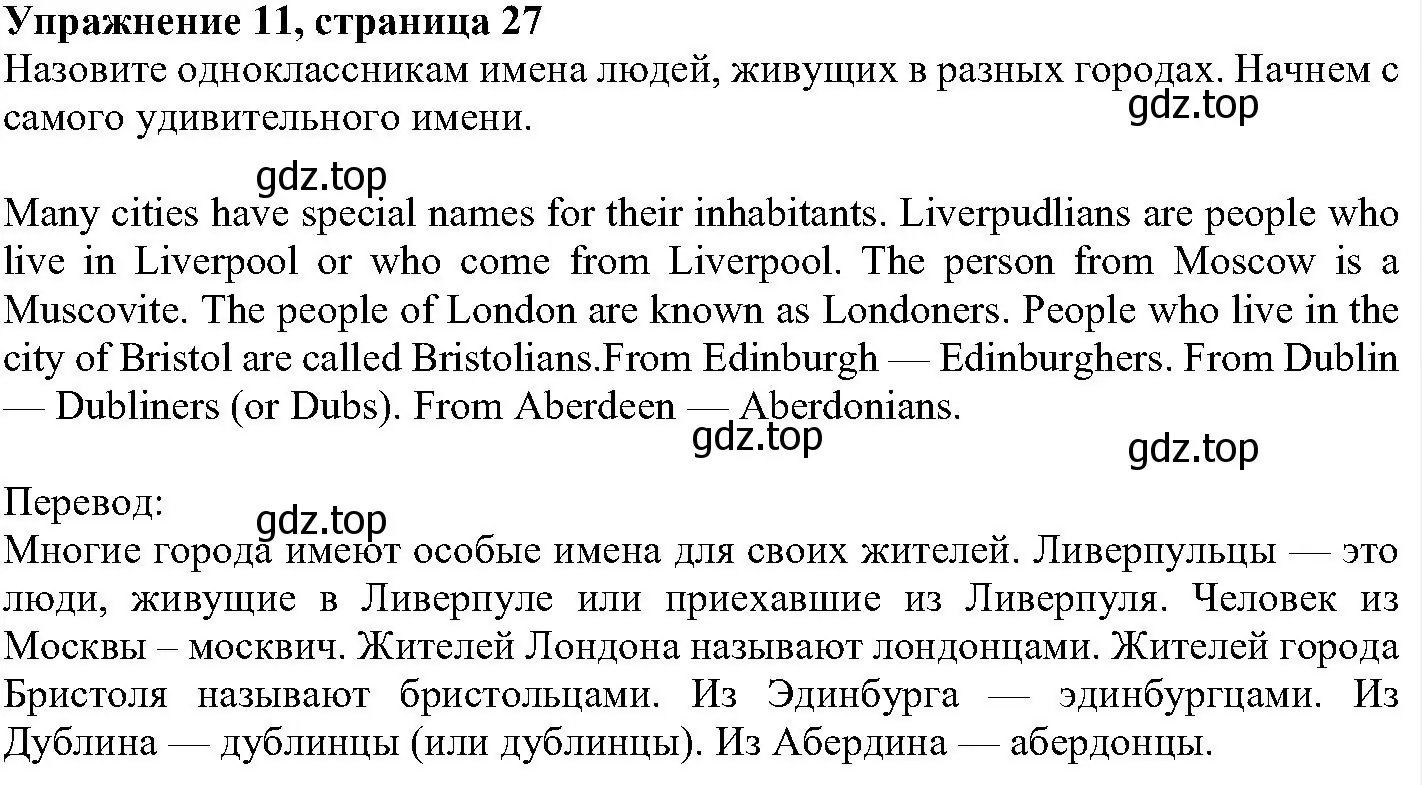 Упражнение 11, страница 27
Назовите одноклассникам имена людей, живущих в разных городах. Начнем с самого удивительного имени.

gdz.top

gdz.top

Many cities have special names for their inhabitants. Liverpudlians are people who live in Liverpool or who come from Liverpool. The person from Moscow is a Muscovite. The people of London are known as Londoners. People who live in the city of Bristol are called Bristolians.From Edinburgh — Edinburghers. From Dublin — Dubliners (or Dubs). From Aberdeen — Aberdonians.

gdz.top

gdz.top

Перевод:

gdz.top

Многие города имеют особые имена для своих жителей. Ливерпульцы — это люди, живущие в Ливерпуле или приехавшие из Ливерпуля. Человек из Москвы – москвич. Жителей Лондона называют лондонцами. Жителей города Бристоля называют бристольцами. Из Эдинбурга — эдинбургцами. Из Дублина — дублинцы (или дублинцы). Из Абердина — абердонцы.